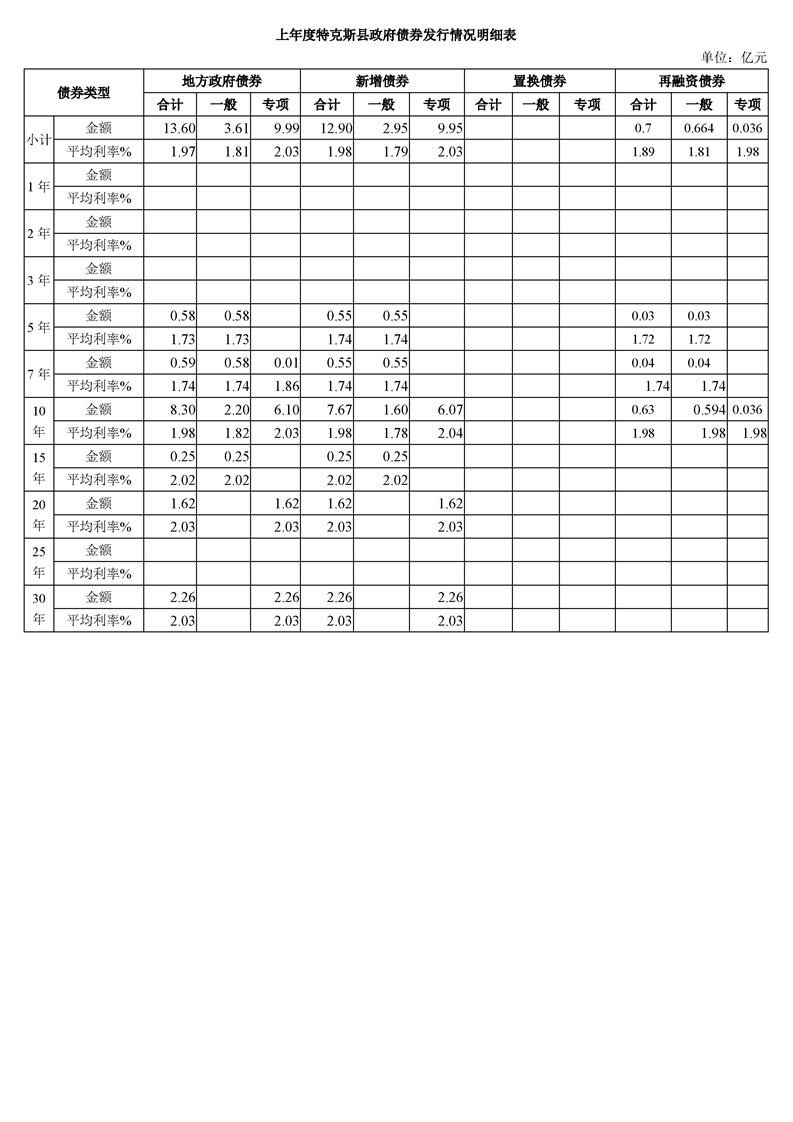 上年度特克斯县政府债券发行情况明细表

单位：亿元

| 债券类型 | | 地方政府债券 | | | 新增债券 | | | 置换债券 | | | 再融资债券 | | |
|---|---|---|---|---|---|---|---|---|---|---|---|---|---|
| | | 合计 | 一般 | 专项 | 合计 | 一般 | 专项 | 合计 | 一般 | 专项 | 合计 | 一般 | 专项 |
| 小计 | 金额 | 13.60 | 3.61 | 9.99 | 12.90 | 2.95 | 9.95 | | | | 0.7 | 0.664 | 0.036 |
| | 平均利率% | 1.97 | 1.81 | 2.03 | 1.98 | 1.79 | 2.03 | | | | 1.89 | 1.81 | 1.98 |
| 1年 | 金额 | | | | | | | | | | | | |
| | 平均利率% | | | | | | | | | | | | |
| 2年 | 金额 | | | | | | | | | | | | |
| | 平均利率% | | | | | | | | | | | | |
| 3年 | 金额 | | | | | | | | | | | | |
| | 平均利率% | | | | | | | | | | | | |
| 5年 | 金额 | 0.58 | 0.58 | | 0.55 | 0.55 | | | | | 0.03 | 0.03 | |
| | 平均利率% | 1.73 | 1.73 | | 1.74 | 1.74 | | | | | 1.72 | 1.72 | |
| 7年 | 金额 | 0.59 | 0.58 | 0.01 | 0.55 | 0.55 | | | | | 0.04 | 0.04 | |
| | 平均利率% | 1.74 | 1.74 | 1.86 | 1.74 | 1.74 | | | | | 1.74 | 1.74 | |
| 10年 | 金额 | 8.30 | 2.20 | 6.10 | 7.67 | 1.60 | 6.07 | | | | 0.63 | 0.594 | 0.036 |
| | 平均利率% | 1.98 | 1.82 | 2.03 | 1.98 | 1.78 | 2.04 | | | | 1.98 | 1.98 | 1.98 |
| 15年 | 金额 | 0.25 | 0.25 | | 0.25 | 0.25 | | | | | | | |
| | 平均利率% | 2.02 | 2.02 | | 2.02 | 2.02 | | | | | | | |
| 20年 | 金额 | 1.62 | | 1.62 | 1.62 | | 1.62 | | | | | | |
| | 平均利率% | 2.03 | | 2.03 | 2.03 | | 2.03 | | | | | | |
| 25年 | 金额 | | | | | | | | | | | | |
| | 平均利率% | | | | | | | | | | | | |
| 30年 | 金额 | 2.26 | | 2.26 | 2.26 | | 2.26 | | | | | | |
| | 平均利率% | 2.03 | | 2.03 | 2.03 | | 2.03 | | | | | | |